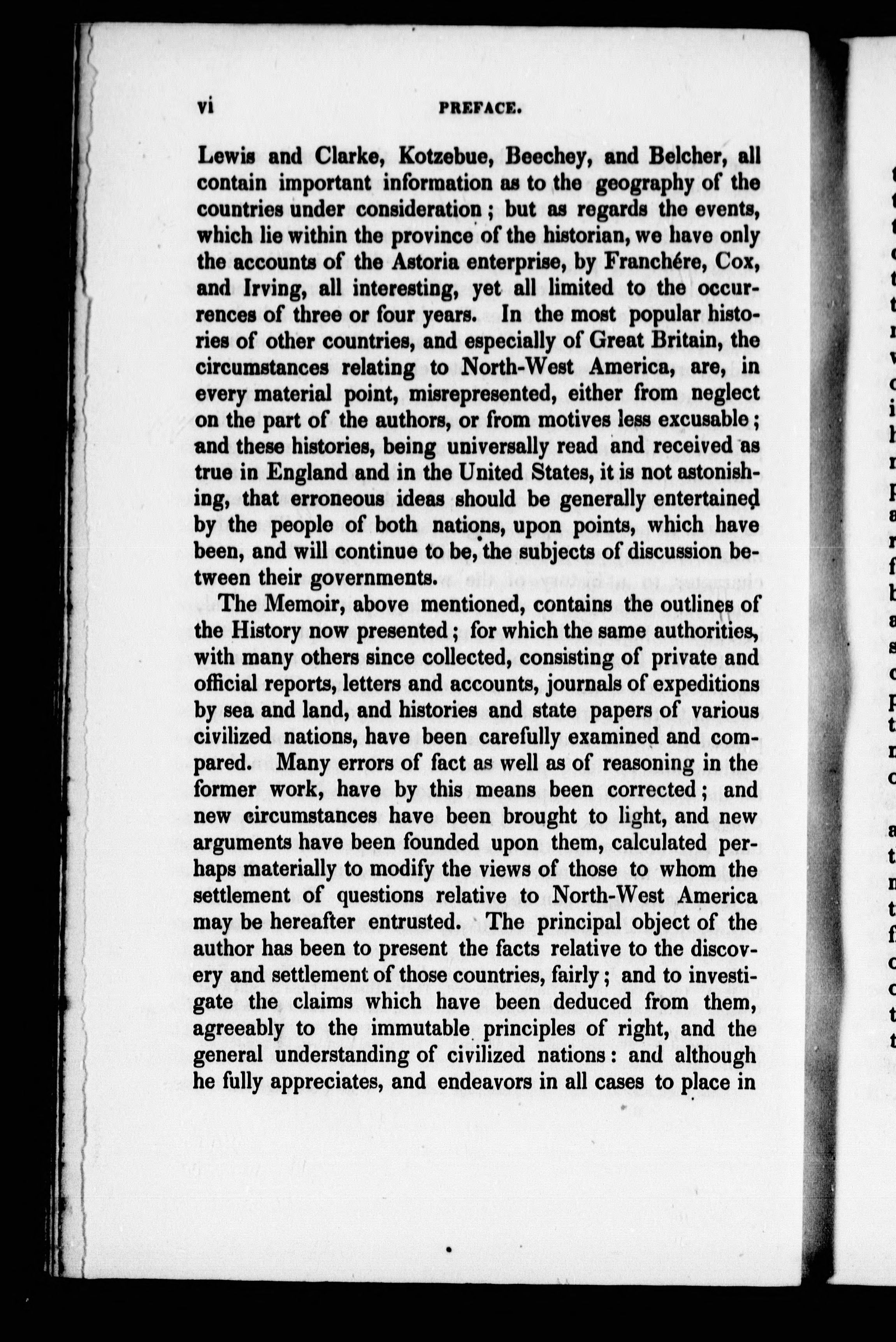 vi PREFACE.

Lewis and Clarke, Kotzebue, Beechey, and Belcher, all contain important information as to the geography of the countries under consideration; but as regards the events, which lie within the province of the historian, we have only the accounts of the Astoria enterprise, by Franchére, Cox, and Irving, all interesting, yet all limited to the occurrences of three or four years. In the most popular histories of other countries, and especially of Great Britain, the circumstances relating to North-West America, are, in every material point, misrepresented, either from neglect on the part of the authors, or from motives less excusable; and these histories, being universally read and received as true in England and in the United States, it is not astonishing, that erroneous ideas should be generally entertained by the people of both nations, upon points, which have been, and will continue to be, the subjects of discussion between their governments.

The Memoir, above mentioned, contains the outlines of the History now presented; for which the same authorities, with many others since collected, consisting of private and official reports, letters and accounts, journals of expeditions by sea and land, and histories and state papers of various civilized nations, have been carefully examined and compared. Many errors of fact as well as of reasoning in the former work, have by this means been corrected; and new circumstances have been brought to light, and new arguments have been founded upon them, calculated perhaps materially to modify the views of those to whom the settlement of questions relative to North-West America may be hereafter entrusted. The principal object of the author has been to present the facts relative to the discovery and settlement of those countries, fairly; and to investigate the claims which have been deduced from them, agreeably to the immutable principles of right, and the general understanding of civilized nations: and although he fully appreciates, and endeavors in all cases to place in